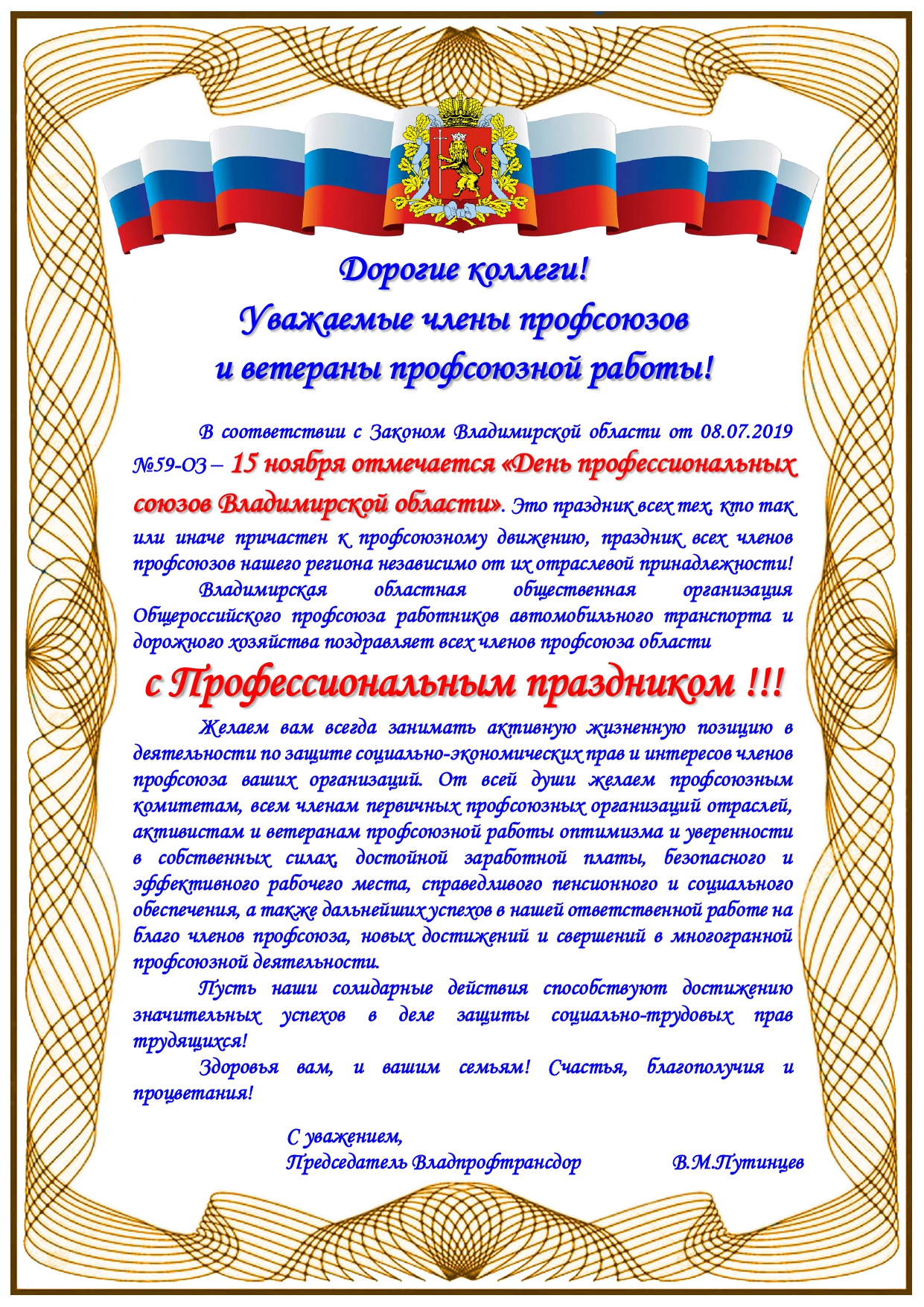 Дорогие коллеги!
Уважаемые члены профсоюзов
и ветераны профсоюзной работы!

В соответствии с Законом Владимирской области от 08.07.2019 №59-ОЗ – 15 ноября отмечается «День профессиональных союзов Владимирской области». Это праздник всех тех, кто так или иначе причастен к профсоюзному движению, праздник всех членов профсоюзов нашего региона независимо от их отраслевой принадлежности!

Владимирская областная общественная организация Общероссийского профсоюза работников автомобильного транспорта и дорожного хозяйства поздравляет всех членов профсоюза области

с Профессиональным праздником !!!

Желаем вам всегда занимать активную жизненную позицию в деятельности по защите социально-экономических прав и интересов членов профсоюза ваших организаций. От всей души желаем профсоюзным комитетам, всем членам первичных профсоюзных организаций отраслей, активистам и ветеранам профсоюзной работы оптимизма и уверенности в собственных силах, достойной заработной платы, безопасного и эффективного рабочего места, справедливого пенсионного и социального обеспечения, а также дальнейших успехов в нашей ответственной работе на благо членов профсоюза, новых достижений и свершений в многогранной профсоюзной деятельности.

Пусть наши солидарные действия способствуют достижению значительных успехов в деле защиты социально-трудовых прав трудящихся!

Здоровья вам, и вашим семьям! Счастья, благополучия и процветания!

С уважением,
Председатель Владпрофтрансдор В.М.Путинцев